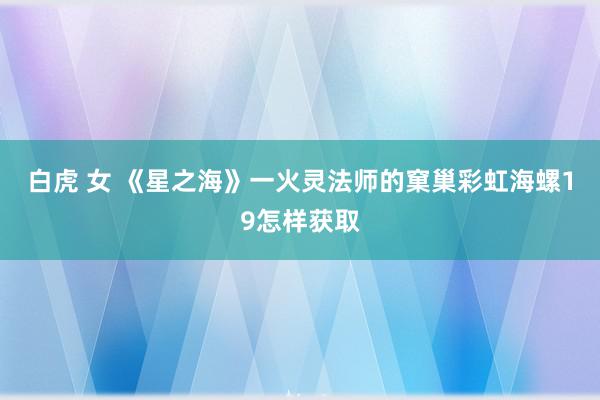 白虎 女 《星之海》一火灵法师的窠巢彩虹海螺19怎样获取